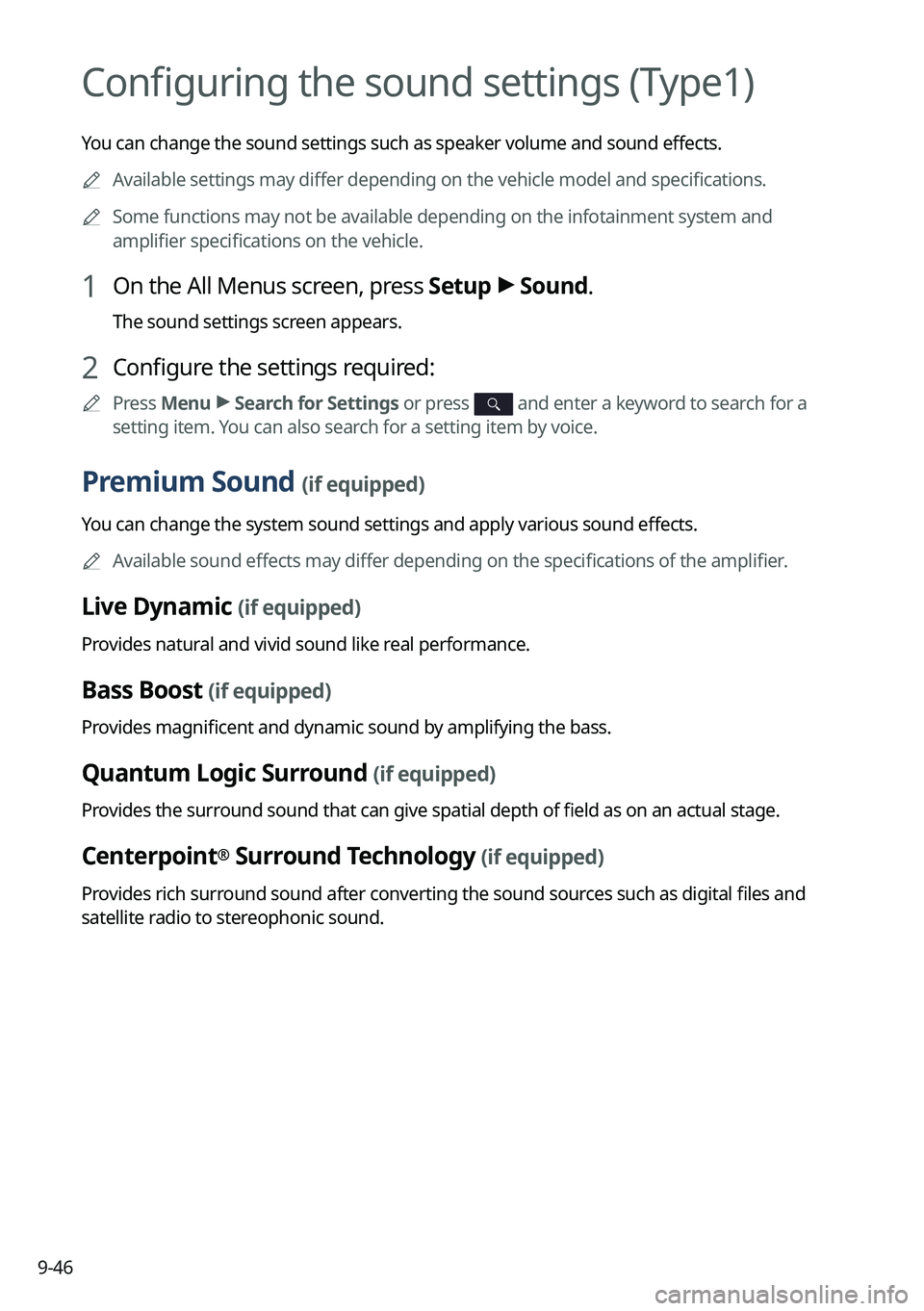 Configuring the sound settings (Type1)

You can change the sound settings such as speaker volume and sound effects.

Available settings may differ depending on the vehicle model and specifications.

Some functions may not be available depending on the infotainment system and amplifier specifications on the vehicle.

1 On the All Menus screen, press Setup ▶ Sound.

The sound settings screen appears.

2 Configure the settings required:

Press Menu ▶ Search for Settings or press and enter a keyword to search for a setting item. You can also search for a setting item by voice.

Premium Sound (if equipped)

You can change the system sound settings and apply various sound effects.

Available sound effects may differ depending on the specifications of the amplifier.

Live Dynamic (if equipped)

Provides natural and vivid sound like real performance.

Bass Boost (if equipped)

Provides magnificent and dynamic sound by amplifying the bass.

Quantum Logic Surround (if equipped)

Provides the surround sound that can give spatial depth of field as on an actual stage.

Centerpoint® Surround Technology (if equipped)

Provides rich surround sound after converting the sound sources such as digital files and satellite radio to stereophonic sound.

9-46

carmanualsonline.info